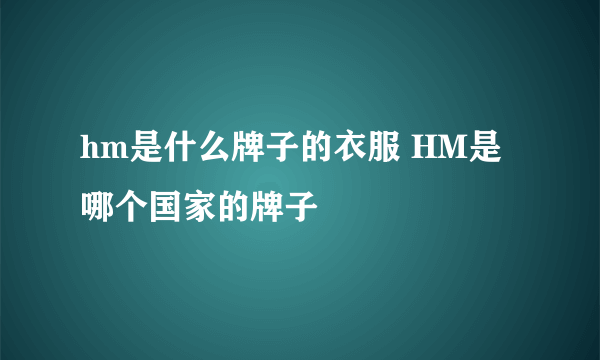 hm是什么牌子的衣服 HM是哪个国家的牌子